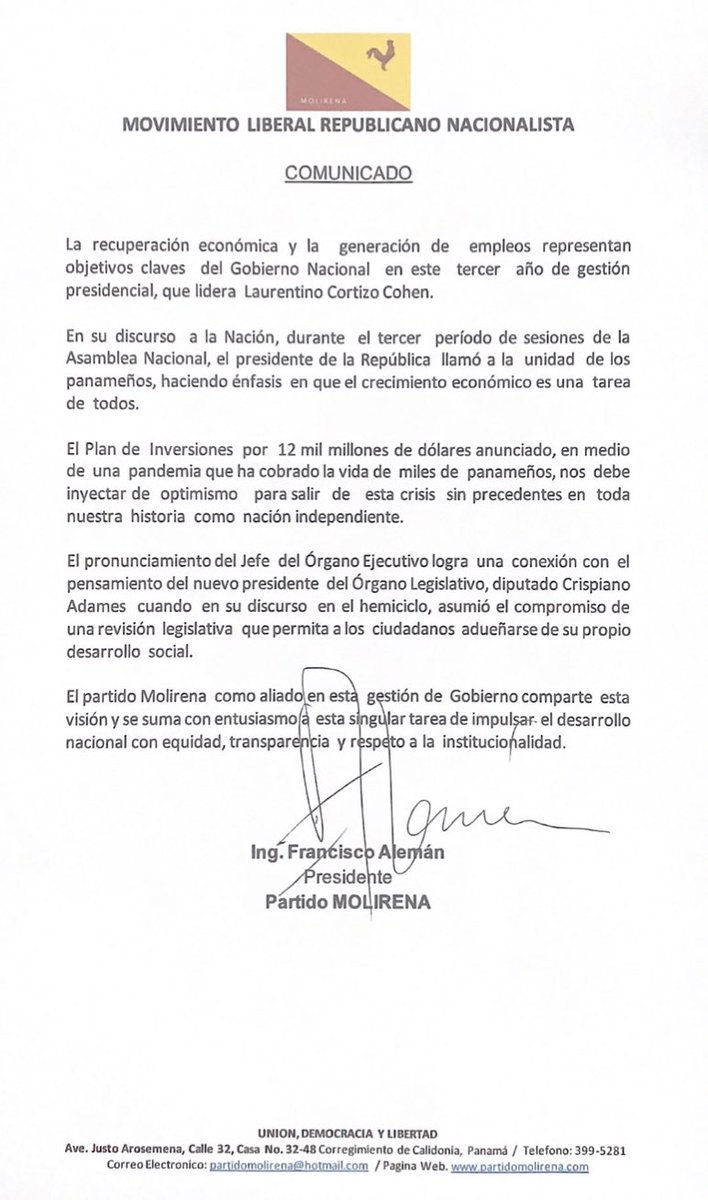 MOLIRENA

MOVIMIENTO LIBERAL REPUBLICANO NACIONALISTA

COMUNICADO

La recuperación económica y la generación de empleos representan objetivos claves del Gobierno Nacional en este tercer año de gestión presidencial, que lidera Laurentino Cortizo Cohen.

En su discurso a la Nación, durante el tercer período de sesiones de la Asamblea Nacional, el presidente de la República llamó a la unidad de los panameños, haciendo énfasis en que el crecimiento económico es una tarea de todos.

El Plan de Inversiones por 12 mil millones de dólares anunciado, en medio de una pandemia que ha cobrado la vida de miles de panameños, nos debe inyectar de optimismo para salir de esta crisis sin precedentes en toda nuestra historia como nación independiente.

El pronunciamiento del Jefe del Órgano Ejecutivo logra una conexión con el pensamiento del nuevo presidente del Órgano Legislativo, diputado Crispiano Adames cuando en su discurso en el hemiciclo, asumió el compromiso de una revisión legislativa que permita a los ciudadanos adueñarse de su propio desarrollo social.

El partido Molirena como aliado en esta gestión de Gobierno comparte esta visión y se suma con entusiasmo a esta singular tarea de impulsar el desarrollo nacional con equidad, transparencia y respeto a la institucionalidad.

Ing. Francisco Alemán
Presidente
Partido MOLIRENA

UNION, DEMOCRACIA Y LIBERTAD
Ave. Justo Arosemena, Calle 32, Casa No. 32-48 Corregimiento de Calidonia, Panamá / Telefono: 399-5281
Correo Electronico: partidomolirena@hotmail.com / Pagina Web. www.partidomolirena.com